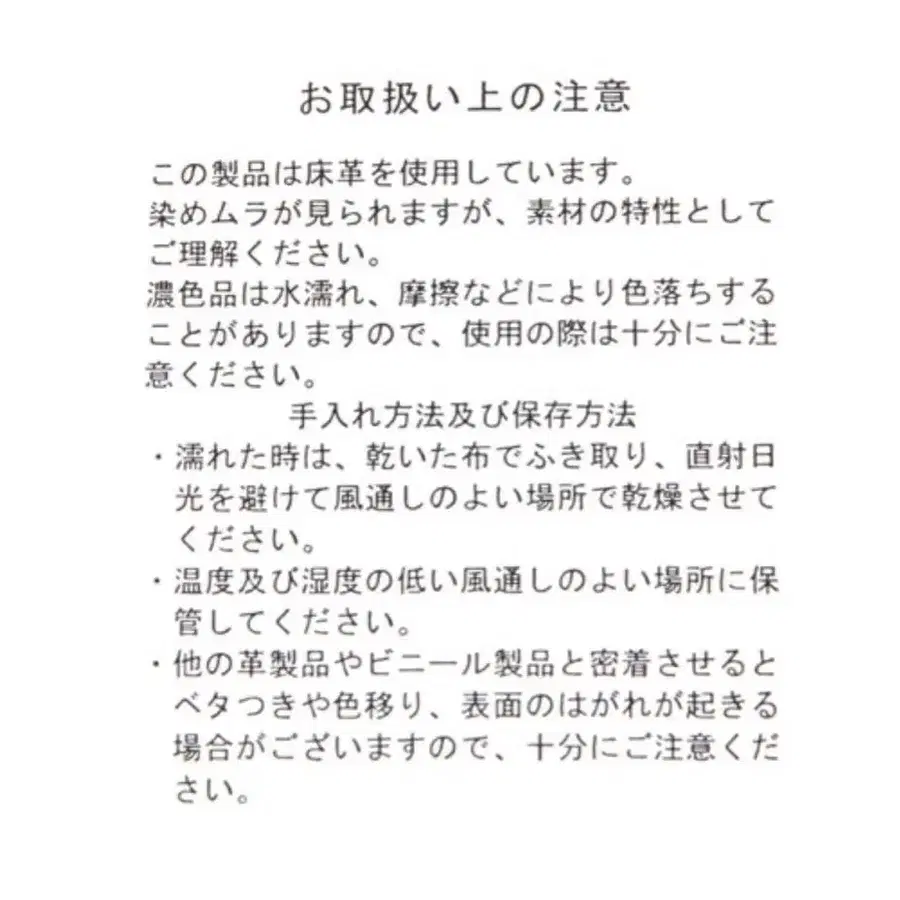 お取扱い上の注意

この製品は床革を使用しています。
染めムラが見られますが、素材の特性としてご理解ください。
濃色品は水濡れ、摩擦などにより色落ちすることがありますので、使用の際は十分にご注意ください。

手入れ方法及び保存方法

・濡れた時は、乾いた布でふき取り、直射日光を避けて風通しのよい場所で乾燥させてください。
・温度及び湿度の低い風通しのよい場所に保管してください。
・他の革製品やビニール製品と密着させるとベタつきや色移り、表面のはがれが起きる場合がございますので、十分にご注意ください。